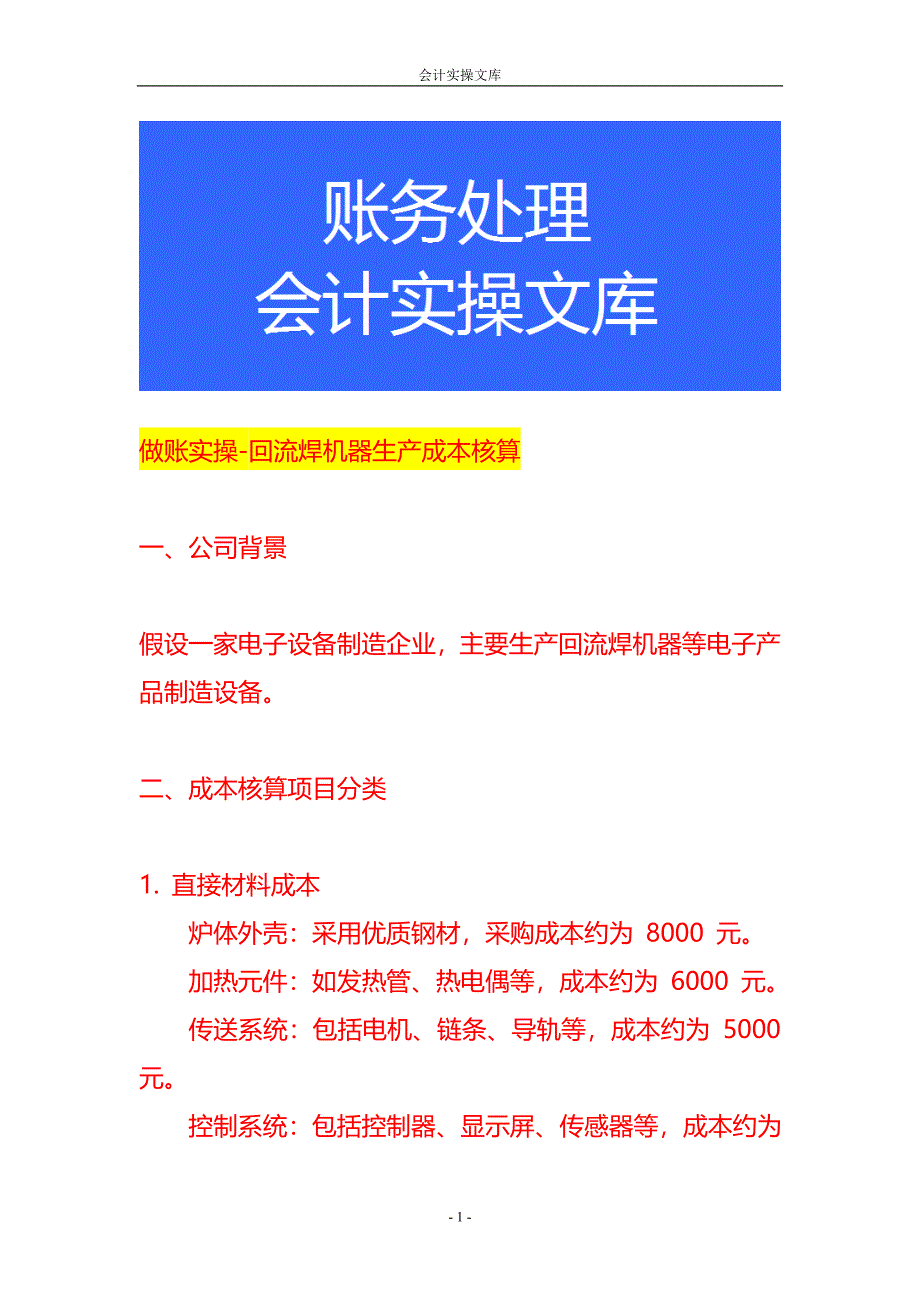 会计实操文库

账务处理
会计实操文库

做账实操-回流焊机器生产成本核算

一、公司背景

假设一家电子设备制造企业，主要生产回流焊机器等电子产品制造设备。

二、成本核算项目分类

1. 直接材料成本

炉体外壳：采用优质钢材，采购成本约为 8000 元。

加热元件：如发热管、热电偶等，成本约为 6000 元。

传送系统：包括电机、链条、导轨等，成本约为 5000 元。

控制系统：包括控制器、显示屏、传感器等，成本约为

- 1 -